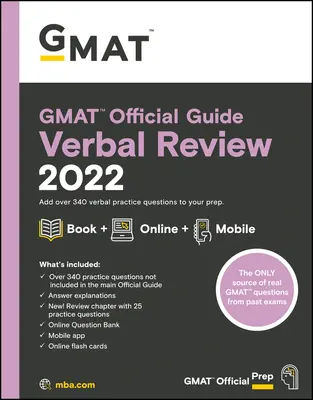 GMAT™

GMAT™ Official Guide
Verbal Review
2022

Add over 340 verbal practice questions to your prep.

Book + Online + Mobile

What's included:
✓ Over 340 practice questions not included in the main Official Guide
✓ Answer explanations
✓ New! Review chapter with 25 practice questions
✓ Online Question Bank
✓ Mobile app
✓ Online flash cards

The ONLY source of real GMAT™ questions from past exams

mba.com

GMAT™ Official Prep